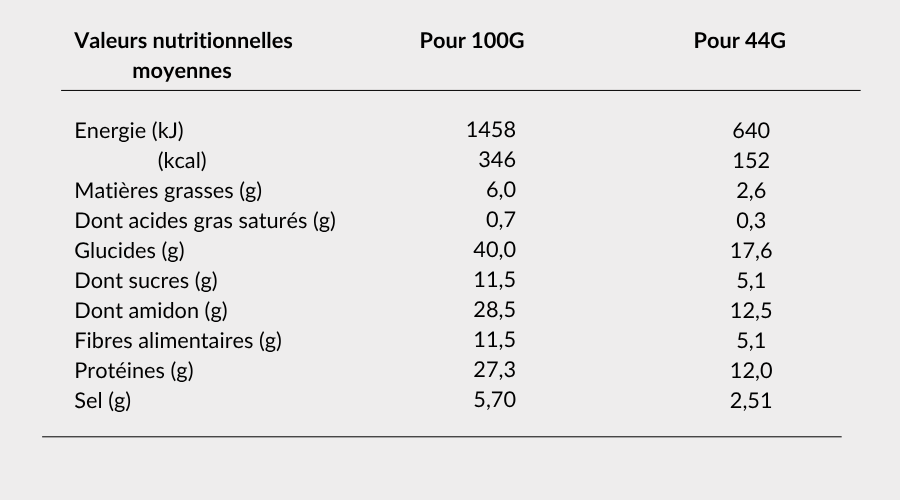 | Valeurs nutritionnelles moyennes | Pour 100G | Pour 44G |
|---|---|---|
| Energie (kJ) | 1458 | 640 |
| (kcal) | 346 | 152 |
| Matières grasses (g) | 6,0 | 2,6 |
| Dont acides gras saturés (g) | 0,7 | 0,3 |
| Glucides (g) | 40,0 | 17,6 |
| Dont sucres (g) | 11,5 | 5,1 |
| Dont amidon (g) | 28,5 | 12,5 |
| Fibres alimentaires (g) | 11,5 | 5,1 |
| Protéines (g) | 27,3 | 12,0 |
| Sel (g) | 5,70 | 2,51 |